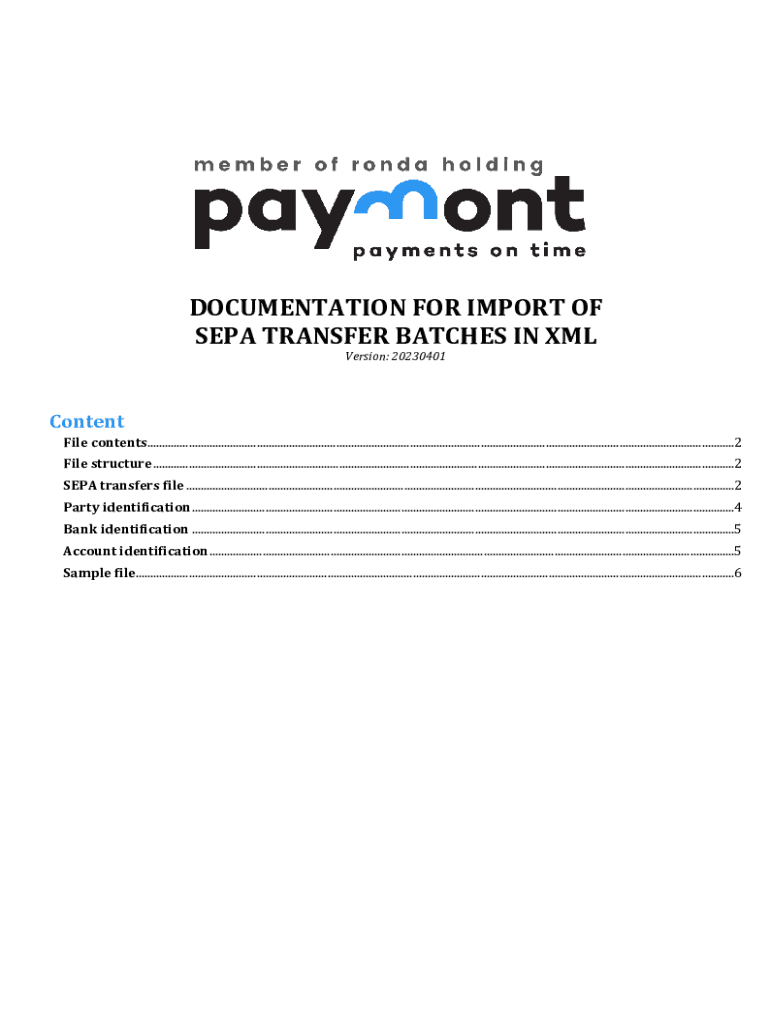 member of ronda holding
paymont
payments on time

DOCUMENTATION FOR IMPORT OF SEPA TRANSFER BATCHES IN XML
Version: 20230401

Content
File contents 2
File structure 2
SEPA transfers file 2
Party identification 4
Bank identification 5
Account identification 5
Sample file 6